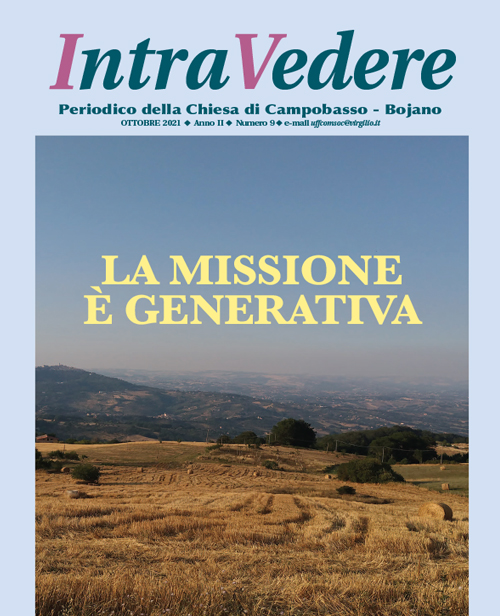 IntraVedere

Periodico della Chiesa di Campobasso - Bojano

OTTOBRE 2021 ◆ Anno II ◆ Numero 9 ◆ e-mail uffcomsoc@virgilio.it

LA MISSIONE
È GENERATIVA